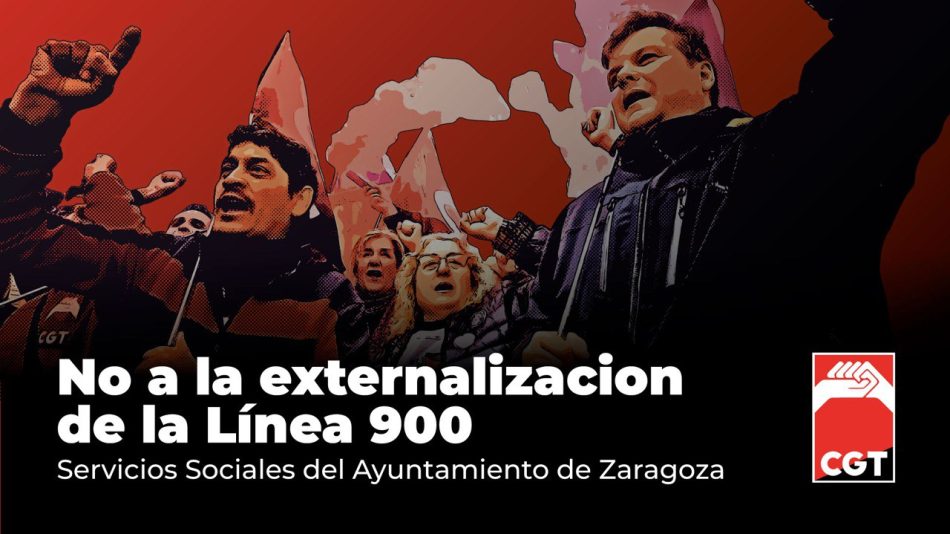 CGT

No a la externalizacion de la Línea 900

Servicios Sociales del Ayuntamiento de Zaragoza

CGT